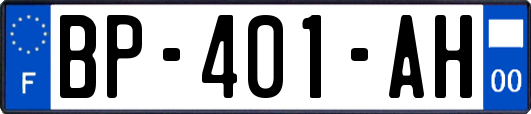 F
BP-401-AH
00